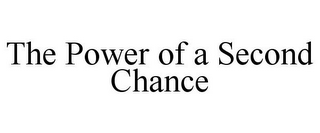 The Power of a Second Chance